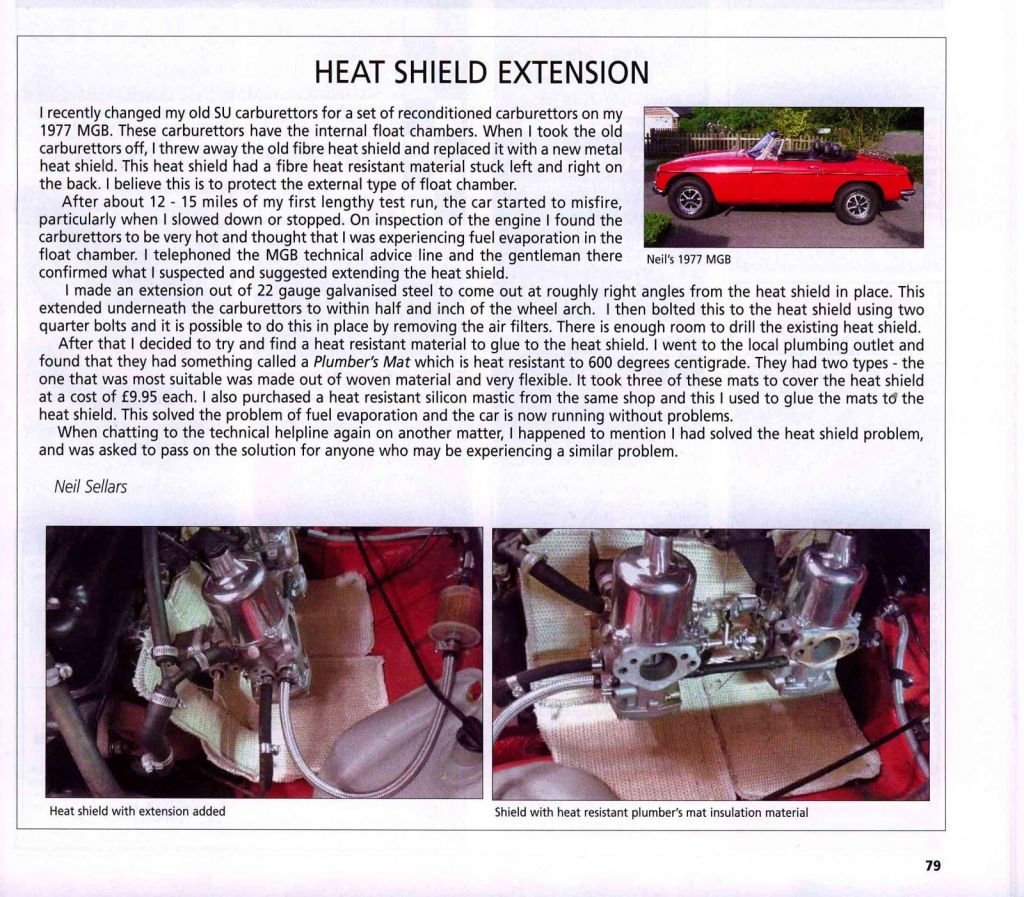 HEAT SHIELD EXTENSION

I recently changed my old SU carburettors for a set of reconditioned carburettors on my 1977 MGB. These carburettors have the internal float chambers. When I took the old carburettors off, I threw away the old fibre heat shield and replaced it with a new metal heat shield. This heat shield had a fibre heat resistant material stuck left and right on the back. I believe this is to protect the external type of float chamber.

After about 12 - 15 miles of my first lengthy test run, the car started to misfire, particularly when I slowed down or stopped. On inspection of the engine I found the carburettors to be very hot and thought that I was experiencing fuel evaporation in the float chamber. I telephoned the MGB technical advice line and the gentleman there confirmed what I suspected and suggested extending the heat shield.

Neil's 1977 MGB

I made an extension out of 22 gauge galvanised steel to come out at roughly right angles from the heat shield in place. This extended underneath the carburettors to within half and inch of the wheel arch. I then bolted this to the heat shield using two quarter bolts and it is possible to do this in place by removing the air filters. There is enough room to drill the existing heat shield.

After that I decided to try and find a heat resistant material to glue to the heat shield. I went to the local plumbing outlet and found that they had something called a Plumber's Mat which is heat resistant to 600 degrees centigrade. They had two types - the one that was most suitable was made out of woven material and very flexible. It took three of these mats to cover the heat shield at a cost of £9.95 each. I also purchased a heat resistant silicon mastic from the same shop and this I used to glue the mats to the heat shield. This solved the problem of fuel evaporation and the car is now running without problems.

When chatting to the technical helpline again on another matter, I happened to mention I had solved the heat shield problem, and was asked to pass on the solution for anyone who may be experiencing a similar problem.

Neil Sellars

Heat shield with extension added

Shield with heat resistant plumber's mat insulation material

79